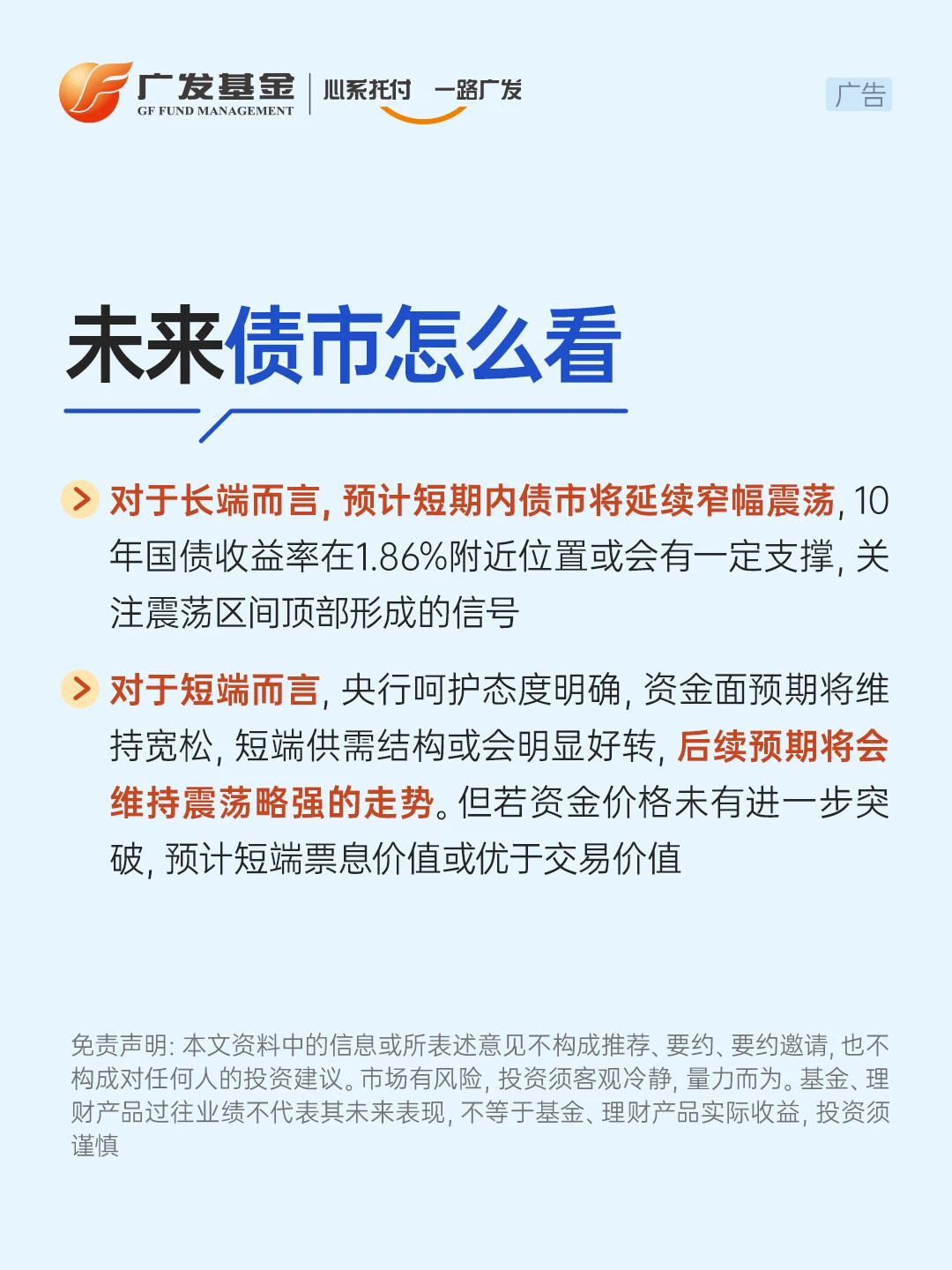 广发基金
GF FUND MANAGEMENT
心系托付 一路广发

广告

未来债市怎么看

对于长端而言，预计短期内债市将延续窄幅震荡，10年国债收益率在1.86%附近位置或会有一定支撑，关注震荡区间顶部形成的信号

对于短端而言，央行呵护态度明确，资金面预期将维持宽松，短端供需结构或会明显好转，后续预期将会维持震荡略强的走势。但若资金价格未有进一步突破，预计短端票息价值或优于交易价值

免责声明：本文资料中的信息或所表述意见不构成推荐、要约、要约邀请，也不构成对任何人的投资建议。市场有风险，投资须客观冷静，量力而为。基金、理财产品过往业绩不代表其未来表现，不等于基金、理财产品实际收益，投资须谨慎